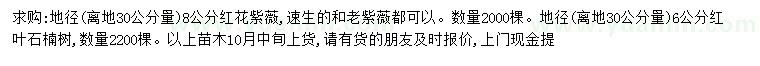 求购:地径(离地30公分量)8公分红花紫薇,速生的和老紫薇都可以。数量2000棵。地径(离地30公分量)6公分红叶石楠树,数量2200棵。以上苗木10月中旬上货,请有货的朋友及时报价,上门现金提